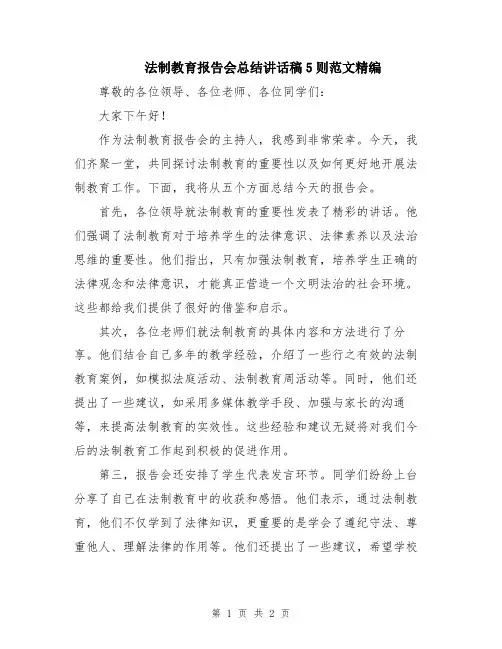 法制教育报告会总结讲话稿5则范文精编

尊敬的各位领导、各位老师、各位同学们：

大家下午好！

作为法制教育报告会的主持人，我感到非常荣幸。今天，我们齐聚一堂，共同探讨法制教育的重要性以及如何更好地开展法制教育工作。下面，我将从五个方面总结今天的报告会。

首先，各位领导就法制教育的重要性发表了精彩的讲话。他们强调了法制教育对于培养学生的法律意识、法律素养以及法治思维的重要性。他们指出，只有加强法制教育，培养学生正确的法律观念和法律意识，才能真正营造一个文明法治的社会环境。这些都给我们提供了很好的借鉴和启示。

其次，各位老师们就法制教育的具体内容和方法进行了分享。他们结合自己多年的教学经验，介绍了一些行之有效的法制教育案例，如模拟法庭活动、法制教育周活动等。同时，他们还提出了一些建议，如采用多媒体教学手段、加强与家长的沟通等，来提高法制教育的实效性。这些经验和建议无疑将对我们今后的法制教育工作起到积极的促进作用。

第三，报告会还安排了学生代表发言环节。同学们纷纷上台分享了自己在法制教育中的收获和感悟。他们表示，通过法制教育，他们不仅学到了法律知识，更重要的是学会了遵纪守法、尊重他人、理解法律的作用等。他们还提出了一些建议，希望学校

第 1 页 共 2 页